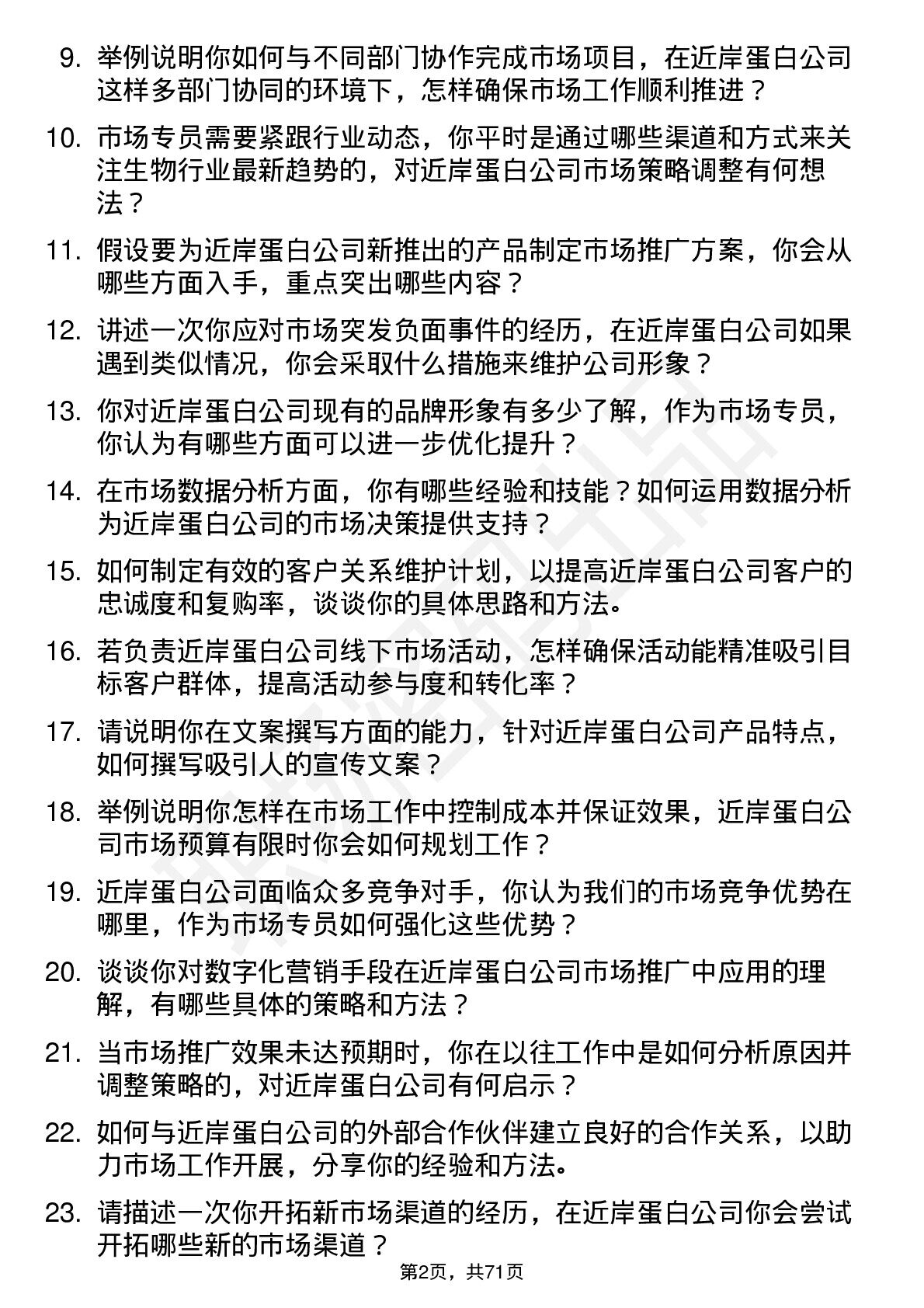 9. 举例说明你如何与不同部门协作完成市场项目，在近岸蛋白公司这样多部门协同的环境下，怎样确保市场工作顺利推进？

10. 市场专员需要紧跟行业动态，你平时是通过哪些渠道和方式来关注生物行业最新趋势的，对近岸蛋白公司市场策略调整有何想法？

11. 假设要为近岸蛋白公司新推出的产品制定市场推广方案，你会从哪些方面入手，重点突出哪些内容？

12. 讲述一次你应对市场突发负面事件的经历，在近岸蛋白公司如果遇到类似情况，你会采取什么措施来维护公司形象？

13. 你对近岸蛋白公司现有的品牌形象有多少了解，作为市场专员，你认为有哪些方面可以进一步优化提升？

14. 在市场数据分析方面，你有哪些经验和技能？如何运用数据分析为近岸蛋白公司的市场决策提供支持？

15. 如何制定有效的客户关系维护计划，以提高近岸蛋白公司客户的忠诚度和复购率，谈谈你的具体思路和方法。

16. 若负责近岸蛋白公司线下市场活动，怎样确保活动能精准吸引目标客户群体，提高活动参与度和转化率？

17. 请说明你在文案撰写方面的能力，针对近岸蛋白公司产品特点，如何撰写吸引人的宣传文案？

18. 举例说明你怎样在市场工作中控制成本并保证效果，近岸蛋白公司市场预算有限时你会如何规划工作？

19. 近岸蛋白公司面临众多竞争对手，你认为我们的市场竞争优势在哪里，作为市场专员如何强化这些优势？

20. 谈谈你对数字化营销手段在近岸蛋白公司市场推广中应用的理解，有哪些具体的策略和方法？

21. 当市场推广效果未达预期时，你在以往工作中是如何分析原因并调整策略的，对近岸蛋白公司有何启示？

22. 如何与近岸蛋白公司的外部合作伙伴建立良好的合作关系，以助力市场工作开展，分享你的经验和方法。

23. 请描述一次你开拓新市场渠道的经历，在近岸蛋白公司你会尝试开拓哪些新的市场渠道？

第2页，共71页